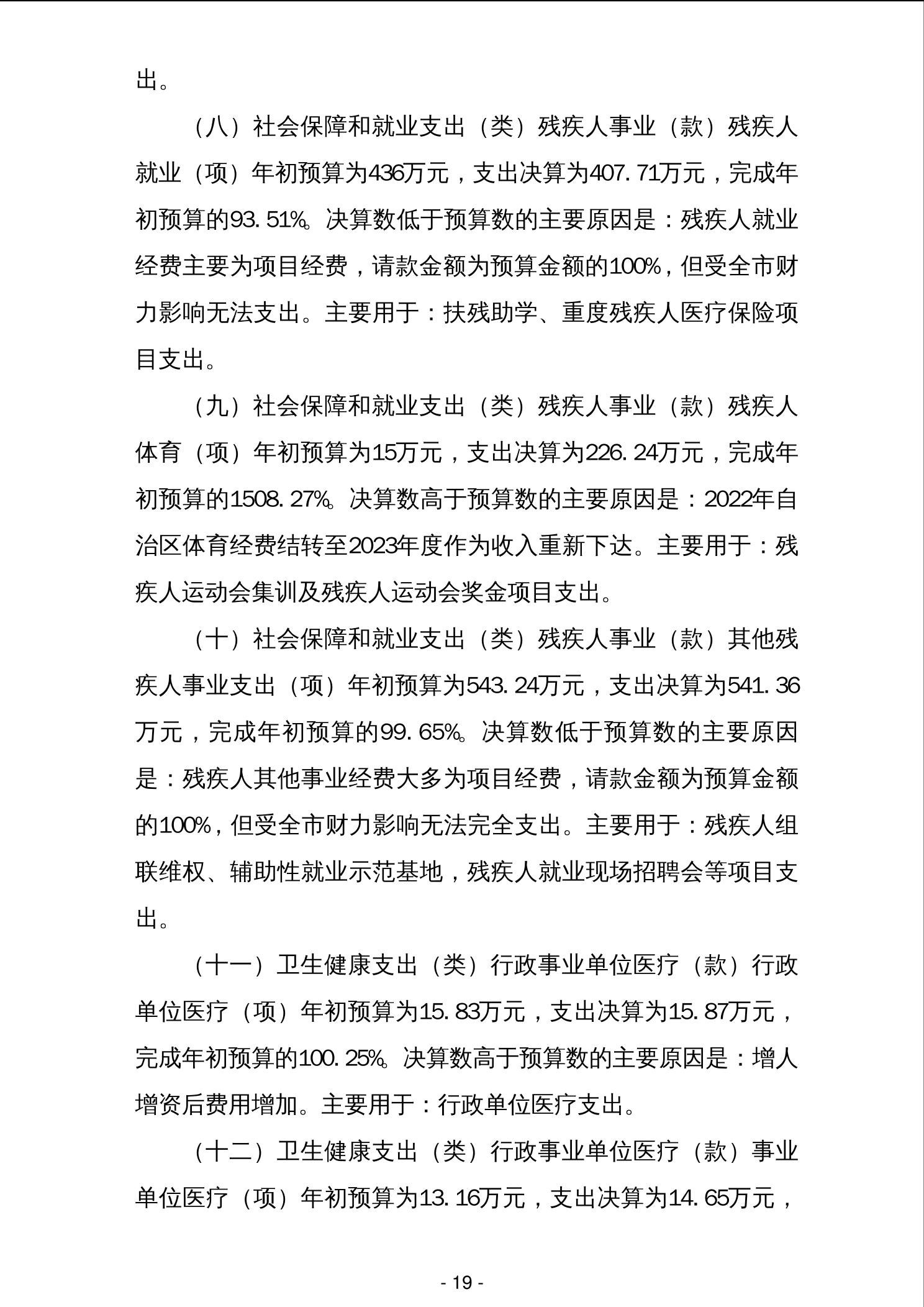 出。

（八）社会保障和就业支出（类）残疾人事业（款）残疾人就业（项）年初预算为436万元，支出决算为407.71万元，完成年初预算的93.51%。决算数低于预算数的主要原因是：残疾人就业经费主要为项目经费，请款金额为预算金额的100%，但受全市财力影响无法支出。主要用于：扶残助学、重度残疾人医疗保险项目支出。

（九）社会保障和就业支出（类）残疾人事业（款）残疾人体育（项）年初预算为15万元，支出决算为226.24万元，完成年初预算的1508.27%。决算数高于预算数的主要原因是：2022年自治区体育经费结转至2023年度作为收入重新下达。主要用于：残疾人运动会集训及残疾人运动会奖金项目支出。

（十）社会保障和就业支出（类）残疾人事业（款）其他残疾人事业支出（项）年初预算为543.24万元，支出决算为541.36万元，完成年初预算的99.65%。决算数低于预算数的主要原因是：残疾人其他事业经费大多为项目经费，请款金额为预算金额的100%，但受全市财力影响无法完全支出。主要用于：残疾人组联维权、辅助性就业示范基地，残疾人就业现场招聘会等项目支出。

（十一）卫生健康支出（类）行政事业单位医疗（款）行政单位医疗（项）年初预算为15.83万元，支出决算为15.87万元，完成年初预算的100.25%。决算数高于预算数的主要原因是：增人增资后费用增加。主要用于：行政单位医疗支出。

（十二）卫生健康支出（类）行政事业单位医疗（款）事业单位医疗（项）年初预算为13.16万元，支出决算为14.65万元，

- 19 -